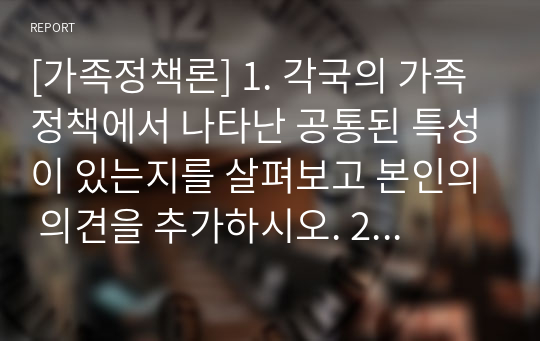 REPORT

[가족정책론] 1. 각국의 가족정책에서 나타난 공통된 특성이 있는지를 살펴보고 본인의 의견을 추가하시오. 2...